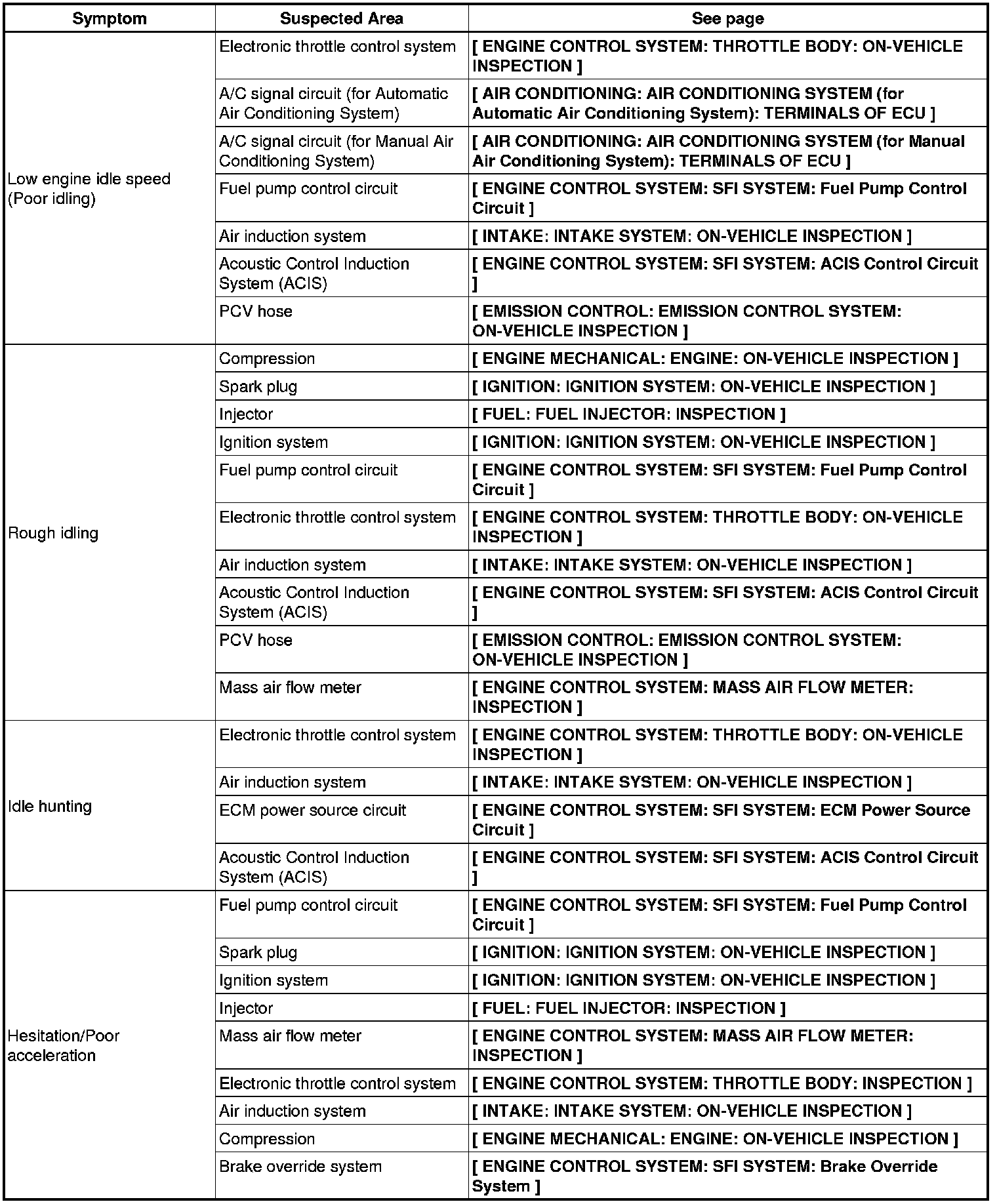 | Symptom | Suspected Area | See page |
|---|---|---|
| Low engine idle speed (Poor idling) | Electronic throttle control system | [ ENGINE CONTROL SYSTEM: THROTTLE BODY: ON-VEHICLE INSPECTION ] |
| | A/C signal circuit (for Automatic Air Conditioning System) | [ AIR CONDITIONING: AIR CONDITIONING SYSTEM (for Automatic Air Conditioning System): TERMINALS OF ECU ] |
| | A/C signal circuit (for Manual Air Conditioning System) | [ AIR CONDITIONING: AIR CONDITIONING SYSTEM (for Manual Air Conditioning System): TERMINALS OF ECU ] |
| | Fuel pump control circuit | [ ENGINE CONTROL SYSTEM: SFI SYSTEM: Fuel Pump Control Circuit ] |
| | Air induction system | [ INTAKE: INTAKE SYSTEM: ON-VEHICLE INSPECTION ] |
| | Acoustic Control Induction System (ACIS) | [ ENGINE CONTROL SYSTEM: SFI SYSTEM: ACIS Control Circuit ] |
| | PCV hose | [ EMISSION CONTROL: EMISSION CONTROL SYSTEM: ON-VEHICLE INSPECTION ] |
| Rough idling | Compression | [ ENGINE MECHANICAL: ENGINE: ON-VEHICLE INSPECTION ] |
| | Spark plug | [ IGNITION: IGNITION SYSTEM: ON-VEHICLE INSPECTION ] |
| | Injector | [ FUEL: FUEL INJECTOR: INSPECTION ] |
| | Ignition system | [ IGNITION: IGNITION SYSTEM: ON-VEHICLE INSPECTION ] |
| | Fuel pump control circuit | [ ENGINE CONTROL SYSTEM: SFI SYSTEM: Fuel Pump Control Circuit ] |
| | Electronic throttle control system | [ ENGINE CONTROL SYSTEM: THROTTLE BODY: ON-VEHICLE INSPECTION ] |
| | Air induction system | [ INTAKE: INTAKE SYSTEM: ON-VEHICLE INSPECTION ] |
| | Acoustic Control Induction System (ACIS) | [ ENGINE CONTROL SYSTEM: SFI SYSTEM: ACIS Control Circuit ] |
| | PCV hose | [ EMISSION CONTROL: EMISSION CONTROL SYSTEM: ON-VEHICLE INSPECTION ] |
| | Mass air flow meter | [ ENGINE CONTROL SYSTEM: MASS AIR FLOW METER: INSPECTION ] |
| Idle hunting | Electronic throttle control system | [ ENGINE CONTROL SYSTEM: THROTTLE BODY: ON-VEHICLE INSPECTION ] |
| | Air induction system | [ INTAKE: INTAKE SYSTEM: ON-VEHICLE INSPECTION ] |
| | ECM power source circuit | [ ENGINE CONTROL SYSTEM: SFI SYSTEM: ECM Power Source Circuit ] |
| | Acoustic Control Induction System (ACIS) | [ ENGINE CONTROL SYSTEM: SFI SYSTEM: ACIS Control Circuit ] |
| Hesitation/Poor acceleration | Fuel pump control circuit | [ ENGINE CONTROL SYSTEM: SFI SYSTEM: Fuel Pump Control Circuit ] |
| | Spark plug | [ IGNITION: IGNITION SYSTEM: ON-VEHICLE INSPECTION ] |
| | Ignition system | [ IGNITION: IGNITION SYSTEM: ON-VEHICLE INSPECTION ] |
| | Injector | [ FUEL: FUEL INJECTOR: INSPECTION ] |
| | Mass air flow meter | [ ENGINE CONTROL SYSTEM: MASS AIR FLOW METER: INSPECTION ] |
| | Electronic throttle control system | [ ENGINE CONTROL SYSTEM: THROTTLE BODY: INSPECTION ] |
| | Air induction system | [ INTAKE: INTAKE SYSTEM: ON-VEHICLE INSPECTION ] |
| | Compression | [ ENGINE MECHANICAL: ENGINE: ON-VEHICLE INSPECTION ] |
| | Brake override system | [ ENGINE CONTROL SYSTEM: SFI SYSTEM: Brake Override System ] |